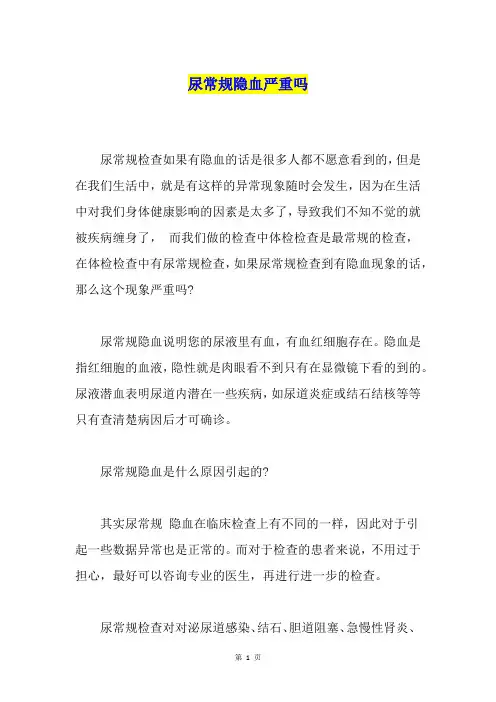 尿常规隐血严重吗

尿常规检查如果有隐血的话是很多人都不愿意看到的，但是在我们生活中，就是有这样的异常现象随时会发生，因为在生活中对我们身体健康影响的因素是太多了，导致我们不知不觉的就被疾病缠身了， 而我们做的检查中体检检查是最常规的检查，在体检检查中有尿常规检查，如果尿常规检查到有隐血现象的话，那么这个现象严重吗?

尿常规隐血说明您的尿液里有血，有血红细胞存在。隐血是指红细胞的血液，隐性就是肉眼看不到只有在显微镜下看的到的。尿液潜血表明尿道内潜在一些疾病，如尿道炎症或结石结核等等只有查清楚病因后才可确诊。

尿常规隐血是什么原因引起的?

其实尿常规 隐血在临床检查上有不同的一样，因此对于引起一些数据异常也是正常的。而对于检查的患者来说，不用过于担心，最好可以咨询专业的医生，再进行进一步的检查。

尿常规检查对对泌尿道感染、结石、胆道阻塞、急慢性肾炎、

第 1 页